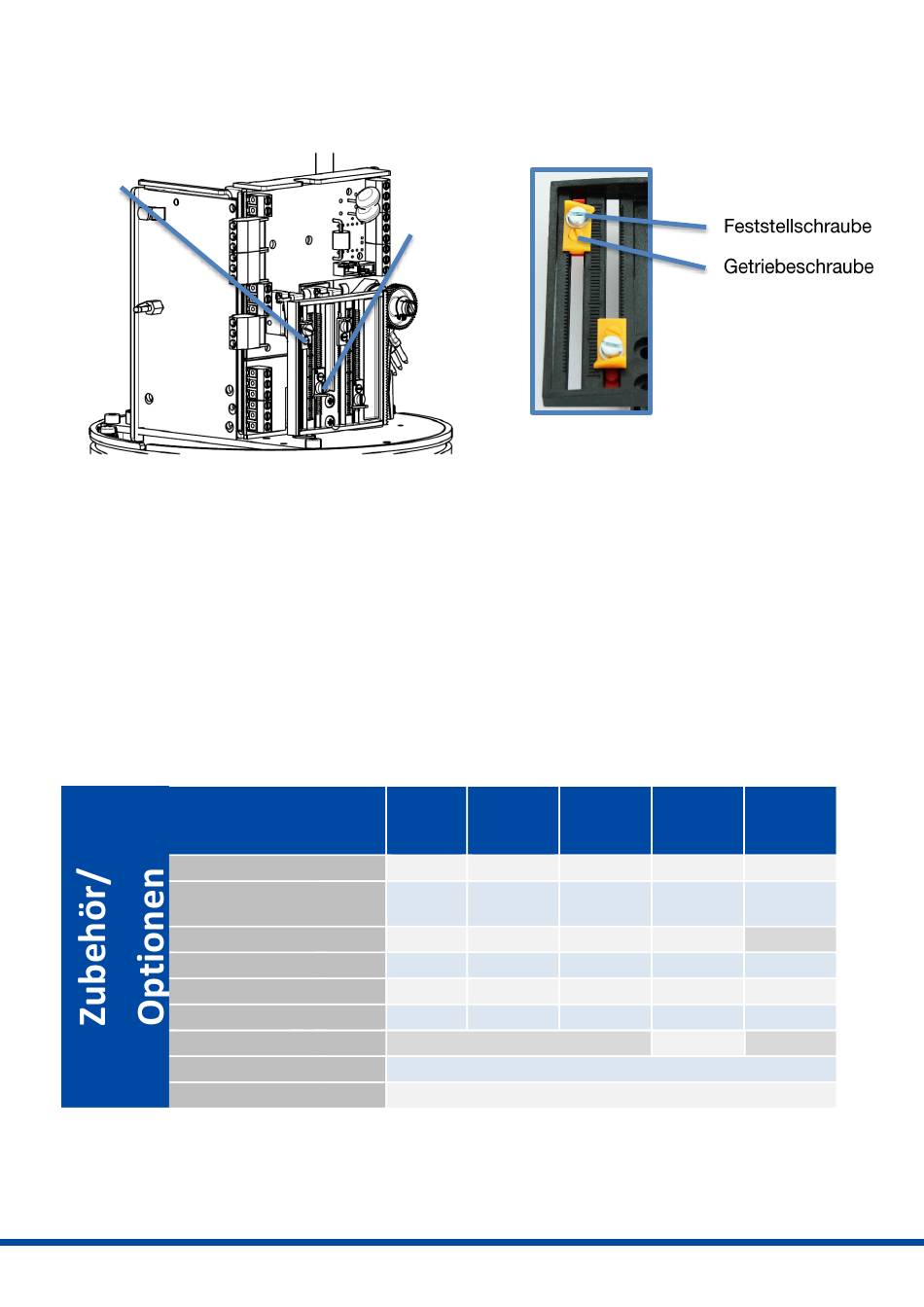 Feststellschraube

Getriebeschraube

Zubehör/
Optionen